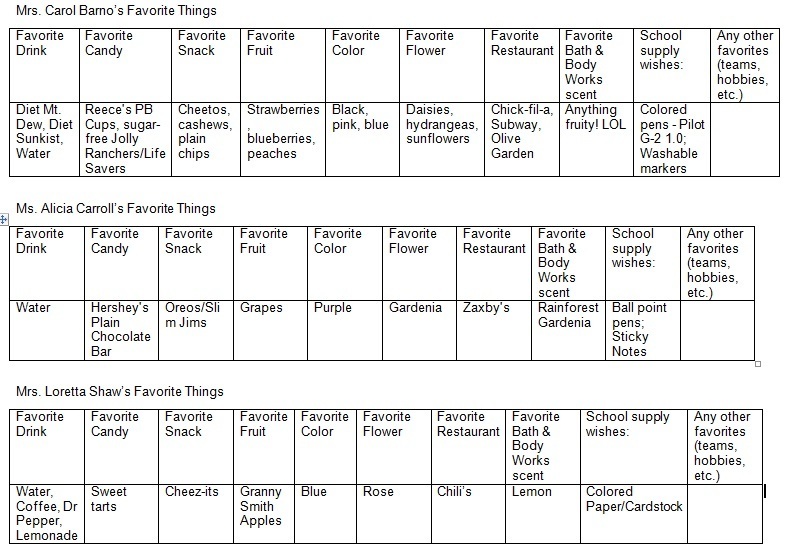 Mrs. Carol Barno's Favorite Things

| Favorite Drink | Favorite Candy | Favorite Snack | Favorite Fruit | Favorite Color | Favorite Flower | Favorite Restaurant | Favorite Bath & Body Works scent | School supply wishes: | Any other favorites (teams, hobbies, etc.) |
|---|---|---|---|---|---|---|---|---|---|
| Diet Mt. Dew, Diet Sunkist, Water | Reece's PB Cups, sugar-free Jolly Ranchers/Life Savers | Cheetos, cashews, plain chips | Strawberries, blueberries, peaches | Black, pink, blue | Daisies, hydrangeas, sunflowers | Chick-fil-a, Subway, Olive Garden | Anything fruity! LOL | Colored pens - Pilot G-2 1.0; Washable markers | |

Ms. Alicia Carroll's Favorite Things

| Favorite Drink | Favorite Candy | Favorite Snack | Favorite Fruit | Favorite Color | Favorite Flower | Favorite Restaurant | Favorite Bath & Body Works scent | School supply wishes: | Any other favorites (teams, hobbies, etc.) |
|---|---|---|---|---|---|---|---|---|---|
| Water | Hershey's Plain Chocolate Bar | Oreos/Slim Jims | Grapes | Purple | Gardenia | Zaxby's | Rainforest Gardenia | Ball point pens; Sticky Notes | |

Mrs. Loretta Shaw's Favorite Things

| Favorite Drink | Favorite Candy | Favorite Snack | Favorite Fruit | Favorite Color | Favorite Flower | Favorite Restaurant | Favorite Bath & Body Works scent | School supply wishes: | Any other favorites (teams, hobbies, etc.) |
|---|---|---|---|---|---|---|---|---|---|
| Water, Coffee, Dr Pepper, Lemonade | Sweet tarts | Cheez-its | Granny Smith Apples | Blue | Rose | Chili's | Lemon | Colored Paper/Cardstock | |